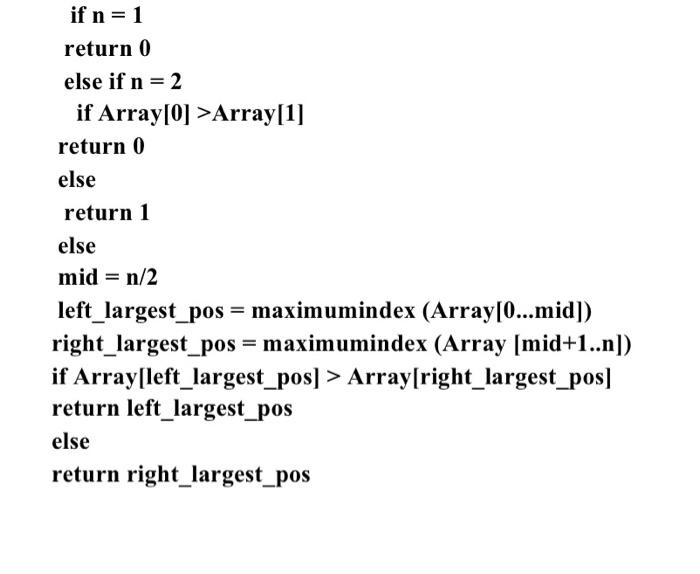 if n = 1
return 0
else if n = 2
if Array[0] >Array[1]
return 0
else
return 1
else
mid = n/2
left_largest_pos = maximumindex (Array[0...mid])
right_largest_pos = maximumindex (Array [mid+1..n])
if Array[left_largest_pos] > Array[right_largest_pos]
return left_largest_pos
else
return right_largest_pos